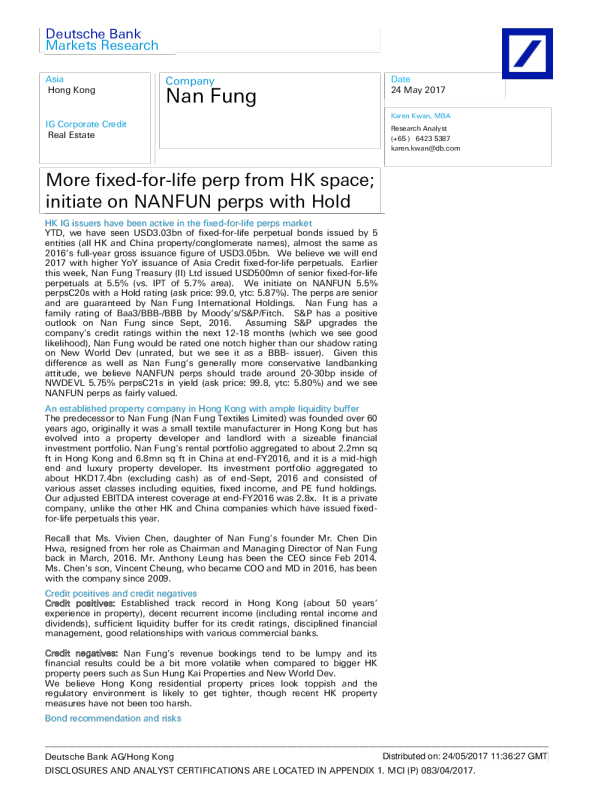 Deutsche Bank
Markets Research

Asia
Hong Kong

IG Corporate Credit
Real Estate

Company
Nan Fung

Date
24 May 2017

Karen Kwan, MBA
Research Analyst
(+65 ) 6423 5387
karen.kwan@db.com

More fixed-for-life perp from HK space; initiate on NANFUN perps with Hold

HK IG issuers have been active in the fixed-for-life perps market
YTD, we have seen USD3.03bn of fixed-for-life perpetual bonds issued by 5 entities (all HK and China property/conglomerate names), almost the same as 2016's full-year gross issuance figure of USD3.05bn. We believe we will end 2017 with higher YoY issuance of Asia Credit fixed-for-life perpetuals. Earlier this week, Nan Fung Treasury (II) Ltd issued USD500mn of senior fixed-for-life perpetuals at 5.5% (vs. IPT of 5.7% area). We initiate on NANFUN 5.5% perpsC20s with a Hold rating (ask price: 99.0, ytc: 5.87%). The perps are senior and are guaranteed by Nan Fung International Holdings. Nan Fung has a family rating of Baa3/BBB-/BBB by Moody's/S&P/Fitch. S&P has a positive outlook on Nan Fung since Sept, 2016. Assuming S&P upgrades the company's credit ratings within the next 12-18 months (which we see good likelihood), Nan Fung would be rated one notch higher than our shadow rating on New World Dev (unrated, but we see it as a BBB- issuer). Given this difference as well as Nan Fung's generally more conservative landbanking attitude, we believe NANFUN perps should trade around 20-30bp inside of NWDEVL 5.75% perpsC21s in yield (ask price: 99.8, ytc: 5.80%) and we see NANFUN perps as fairly valued.

An established property company in Hong Kong with ample liquidity buffer
The predecessor to Nan Fung (Nan Fung Textiles Limited) was founded over 60 years ago, originally it was a small textile manufacturer in Hong Kong but has evolved into a property developer and landlord with a sizeable financial investment portfolio. Nan Fung's rental portfolio aggregated to about 2.2mn sq ft in Hong Kong and 6.8mn sq ft in China at end-FY2016, and it is a mid-high end and luxury property developer. Its investment portfolio aggregated to about HKD17.4bn (excluding cash) as of end-Sept, 2016 and consisted of various asset classes including equities, fixed income, and PE fund holdings. Our adjusted EBITDA interest coverage at end-FY2016 was 2.8x. It is a private company, unlike the other HK and China companies which have issued fixed-for-life perpetuals this year.

Recall that Ms. Vivien Chen, daughter of Nan Fung's founder Mr. Chen Din Hwa, resigned from her role as Chairman and Managing Director of Nan Fung back in March, 2016. Mr. Anthony Leung has been the CEO since Feb 2014. Ms. Chen's son, Vincent Cheung, who became COO and MD in 2016, has been with the company since 2009.

Credit positives and credit negatives
Credit positives: Established track record in Hong Kong (about 50 years' experience in property), decent recurrent income (including rental income and dividends), sufficient liquidity buffer for its credit ratings, disciplined financial management, good relationships with various commercial banks.

Credit negatives: Nan Fung's revenue bookings tend to be lumpy and its financial results could be a bit more volatile when compared to bigger HK property peers such as Sun Hung Kai Properties and New World Dev.
We believe Hong Kong residential property prices look toppish and the regulatory environment is likely to get tighter, though recent HK property measures have not been too harsh.

Bond recommendation and risks

Deutsche Bank AG/Hong Kong
Distributed on: 24/05/2017 11:36:27 GMT
DISCLOSURES AND ANALYST CERTIFICATIONS ARE LOCATED IN APPENDIX 1. MCI (P) 083/04/2017.